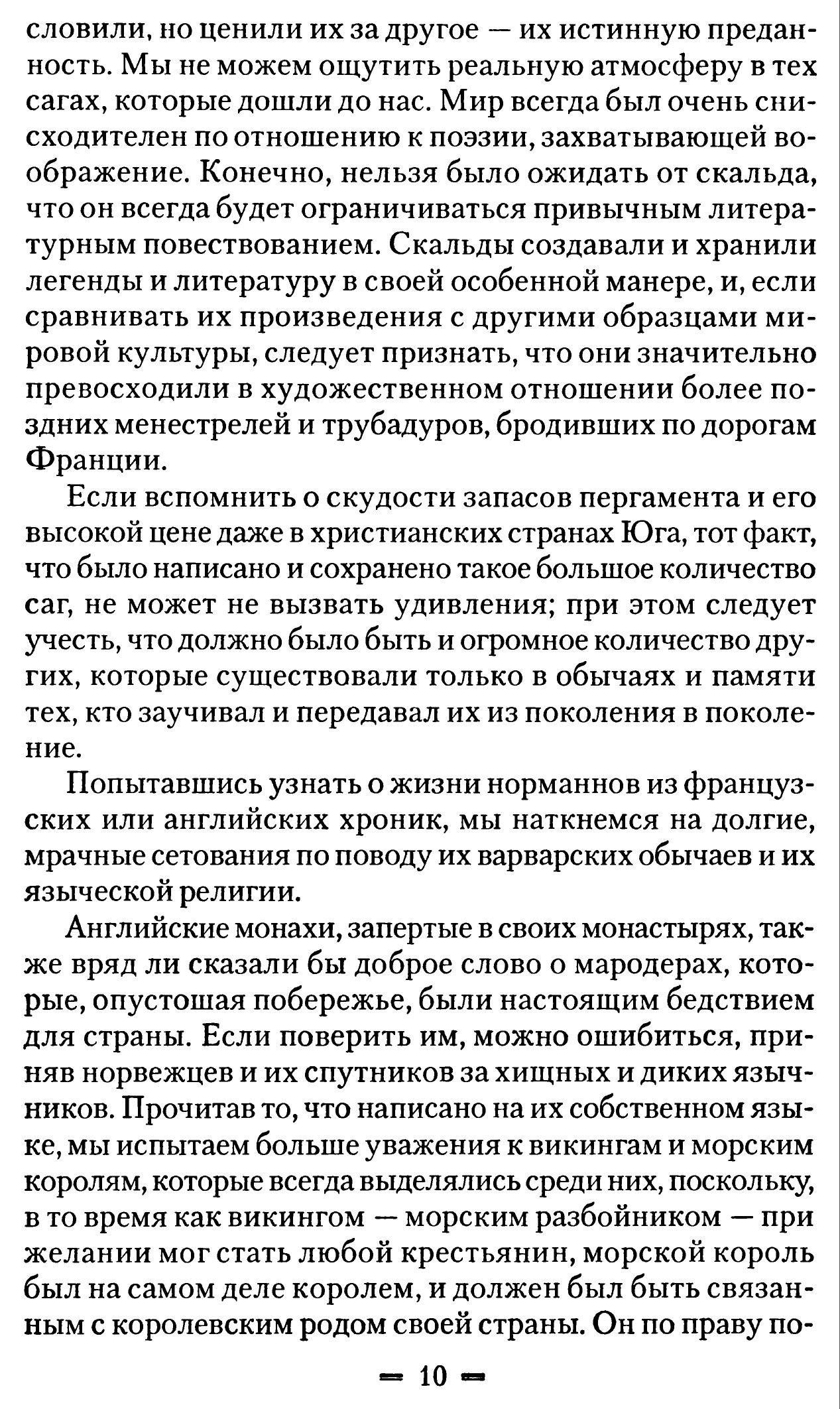 словили, но ценили их за другое — их истинную преданность. Мы не можем ощутить реальную атмосферу в тех сагах, которые дошли до нас. Мир всегда был очень снисходителен по отношению к поэзии, захватывающей воображение. Конечно, нельзя было ожидать от скальда, что он всегда будет ограничиваться привычным литературным повествованием. Скальды создавали и хранили легенды и литературу в своей особенной манере, и, если сравнивать их произведения с другими образцами мировой культуры, следует признать, что они значительно превосходили в художественном отношении более поздних менестрелей и трубадуров, бродивших по дорогам Франции.

Если вспомнить о скудости запасов пергамента и его высокой цене даже в христианских странах Юга, тот факт, что было написано и сохранено такое большое количество саг, не может не вызвать удивления; при этом следует учесть, что должно было быть и огромное количество других, которые существовали только в обычаях и памяти тех, кто заучивал и передавал их из поколения в поколение.

Попытавшись узнать о жизни норманнов из французских или английских хроник, мы наткнемся на долгие, мрачные сетования по поводу их варварских обычаев и их языческой религии.

Английские монахи, запертые в своих монастырях, также вряд ли сказали бы доброе слово о мародерах, которые, опустошая побережье, были настоящим бедствием для страны. Если поверить им, можно ошибиться, приняв норвежцев и их спутников за хищных и диких язычников. Прочитав то, что написано на их собственном языке, мы испытаем больше уважения к викингам и морским королям, которые всегда выделялись среди них, поскольку, в то время как викингом — морским разбойником — при желании мог стать любой крестьянин, морской король был на самом деле королем, и должен был быть связанным с королевским родом своей страны. Он по праву по-

— 10 —